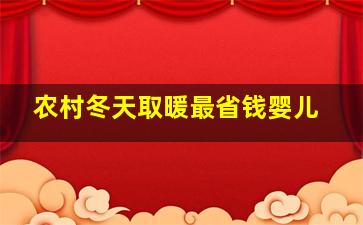 农村冬天取暖最省钱婴儿